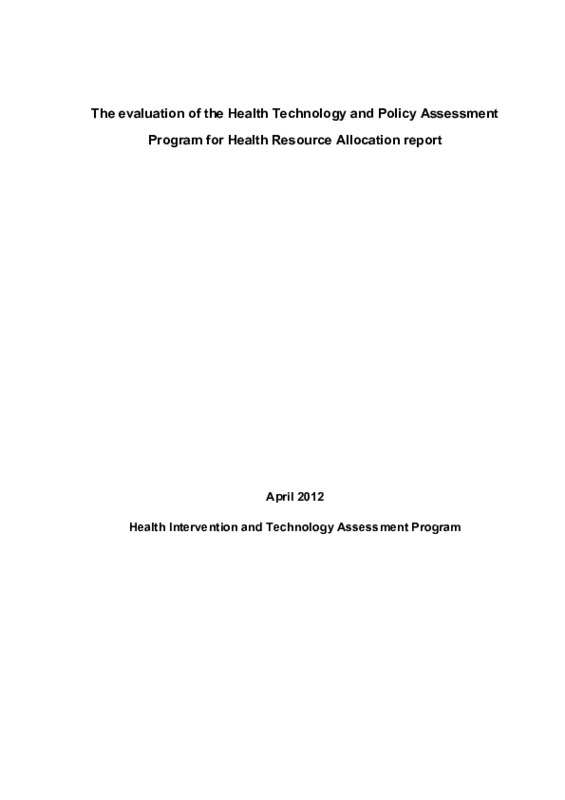 The evaluation of the Health Technology and Policy Assessment Program for Health Resource Allocation report

April 2012

Health Intervention and Technology Assessment Program